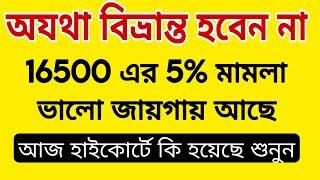 অযথা বিভ্রান্ত হবেন না

16500 এর 5% মামলা ভালো জায়গায় আছে

আজ হাইকোর্টে কি হয়েছে শুনুন